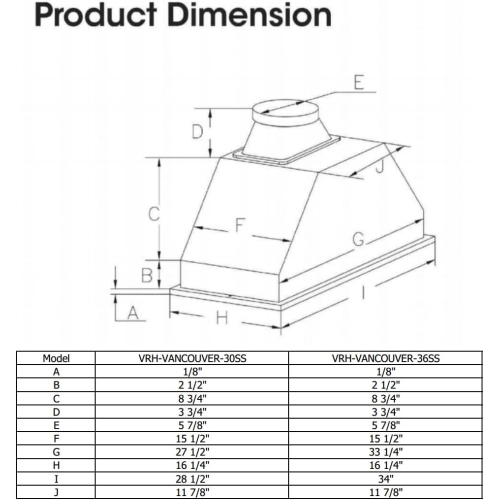 Product Dimension

E
D
J
C
F
G
B
I
A
H

| Model | VRH-VANCOUVER-30SS | VRH-VANCOUVER-36SS |
|---|---|---|
| A | 1/8" | 1/8" |
| B | 2 1/2" | 2 1/2" |
| C | 8 3/4" | 8 3/4" |
| D | 3 3/4" | 3 3/4" |
| E | 5 7/8" | 5 7/8" |
| F | 15 1/2" | 15 1/2" |
| G | 27 1/2" | 33 1/4" |
| H | 16 1/4" | 16 1/4" |
| I | 28 1/2" | 34" |
| J | 11 7/8" | 11 7/8" |